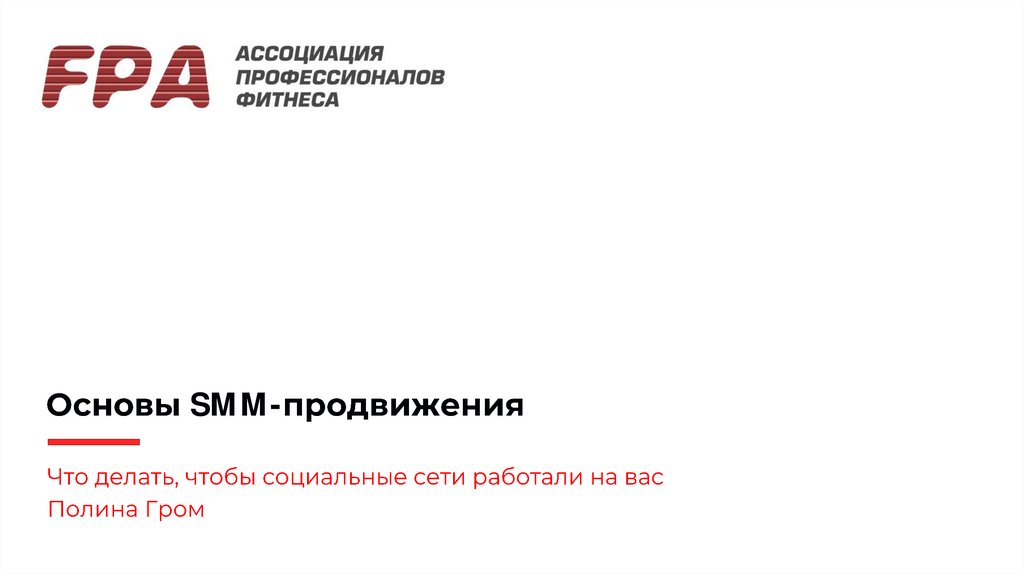 FPA

АССОЦИАЦИЯ
ПРОФЕССИОНАЛОВ
ФИТНЕСА

Основы SMM-продвижения

Что делать, чтобы социальные сети работали на вас
Полина Гром